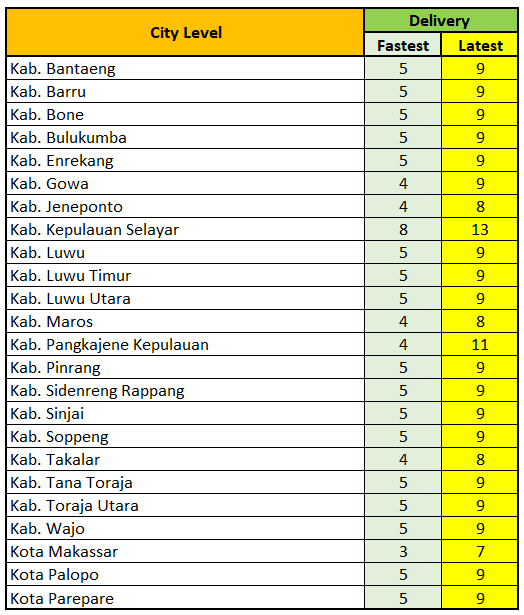 | City Level | Delivery | |
|---|---|---|
| | Fastest | Latest |
| Kab. Bantaeng | 5 | 9 |
| Kab. Barru | 5 | 9 |
| Kab. Bone | 5 | 9 |
| Kab. Bulukumba | 5 | 9 |
| Kab. Enrekang | 5 | 9 |
| Kab. Gowa | 4 | 9 |
| Kab. Jeneponto | 4 | 8 |
| Kab. Kepulauan Selayar | 8 | 13 |
| Kab. Luwu | 5 | 9 |
| Kab. Luwu Timur | 5 | 9 |
| Kab. Luwu Utara | 5 | 9 |
| Kab. Maros | 4 | 8 |
| Kab. Pangkajene Kepulauan | 4 | 11 |
| Kab. Pinrang | 5 | 9 |
| Kab. Sidenreng Rappang | 5 | 9 |
| Kab. Sinjai | 5 | 9 |
| Kab. Soppeng | 5 | 9 |
| Kab. Takalar | 4 | 8 |
| Kab. Tana Toraja | 5 | 9 |
| Kab. Toraja Utara | 5 | 9 |
| Kab. Wajo | 5 | 9 |
| Kota Makassar | 3 | 7 |
| Kota Palopo | 5 | 9 |
| Kota Parepare | 5 | 9 |